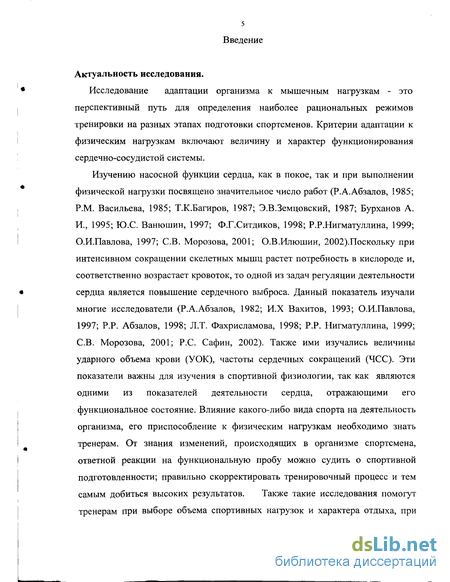 5

Введение

Актуальность исследования.

Исследование адаптации организма к мышечным нагрузкам - это перспективный путь для определения наиболее рациональных режимов тренировки на разных этапах подготовки спортсменов. Критерии адаптации к физическим нагрузкам включают величину и характер функционирования сердечно-сосудистой системы.

Изучению насосной функции сердца, как в покое, так и при выполнении физической нагрузки посвящено значительное число работ (Р.А.Абзалов, 1985; Р.М. Васильева, 1985; Т.К.Багиров, 1987; Э.В.Земцовский, 1987; Бурханов А. И., 1995; Ю.С. Ванюшин, 1997; Ф.Г.Ситдиков, 1998; Р.Р.Нигматуллина, 1999; О.И.Павлова, 1997; С.В. Морозова, 2001; О.В.Илюшин, 2002).Поскольку при интенсивном сокращении скелетных мышц растет потребность в кислороде и, соответственно возрастает кровоток, то одной из задач регуляции деятельности сердца является повышение сердечного выброса. Данный показатель изучали многие исследователи (Р.А.Абзалов, 1982; И.Х Вахитов, 1993; О.И.Павлова, 1997; Р.Р. Абзалов, 1998; Л.Т. Фахрисламова, 1998; Р.Р. Нигматуллина, 1999; С.В. Морозова, 2001; Р.С. Сафин, 2002). Также ими изучались величины ударного объема крови (УОК), частоты сердечных сокращений (ЧСС). Эти показатели важны для изучения в спортивной физиологии, так как являются одними из показателей деятельности сердца, отражающими его функциональное состояние. Влияние какого-либо вида спорта на деятельность организма, его приспособление к физическим нагрузкам необходимо знать тренерам. От знания изменений, происходящих в организме спортсмена, ответной реакции на функциональную пробу можно судить о спортивной подготовленности; правильно скорректировать тренировочный процесс и тем самым добиться высоких результатов. Также такие исследования помогут тренерам при выборе объема спортивных нагрузок и характера отдыха, при

dsLib.net
библиотека диссертаций